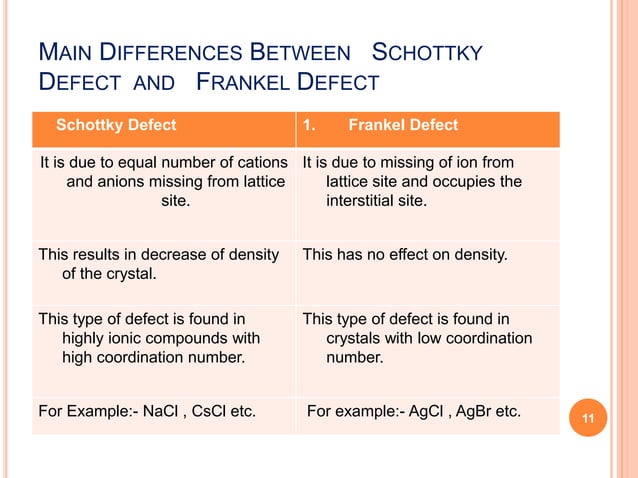 MAIN DIFFERENCES BETWEEN SCHOTTKY DEFECT AND FRANKEL DEFECT

| Schottky Defect | 1. Frankel Defect |
|---|---|
| It is due to equal number of cations and anions missing from lattice site. | It is due to missing of ion from lattice site and occupies the interstitial site. |
| This results in decrease of density of the crystal. | This has no effect on density. |
| This type of defect is found in highly ionic compounds with high coordination number. | This type of defect is found in crystals with low coordination number. |
| For Example:- NaCl , CsCl etc. | For example:- AgCl , AgBr etc. |

11